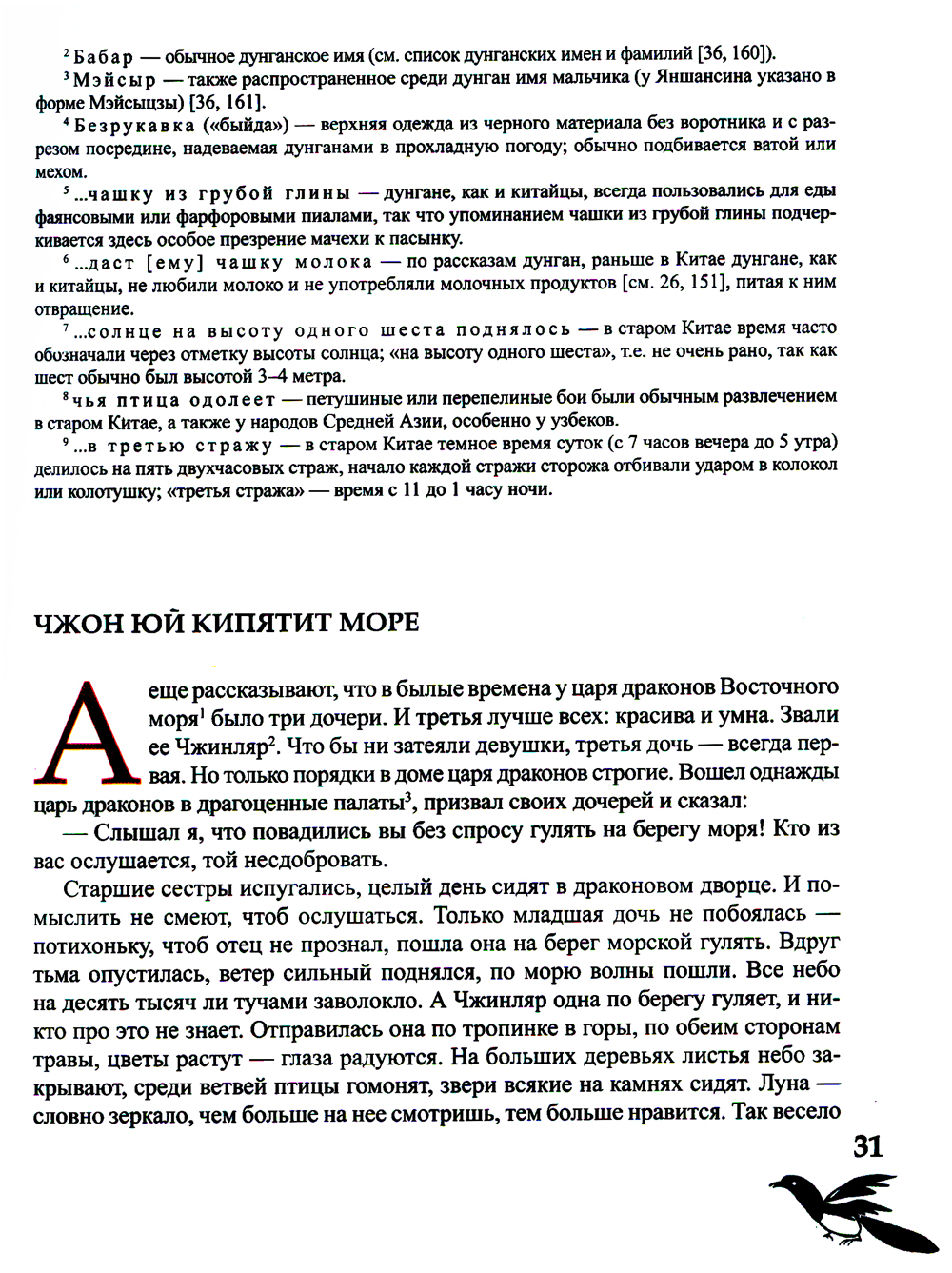 $^2$ Бабар — обычное дунганское имя (см. список дунганских имен и фамилий [36, 160]).

$^3$ Мэйсыр — также распространенное среди дунган имя мальчика (у Яншансина указано в форме Мэйсыцзы) [36, 161].

$^4$ Безрукавка («быйда») — верхняя одежда из черного материала без воротника и с разрезом посредине, надеваемая дунганами в прохладную погоду; обычно подбивается ватой или мехом.

$^5$ ...чашку из грубой глины — дунгане, как и китайцы, всегда пользовались для еды фаянсовыми или фарфоровыми пиалами, так что упоминанием чашки из грубой глины подчеркивается здесь особое презрение мачехи к пасынку.

$^6$ ...даст [ему] чашку молока — по рассказам дунган, раньше в Китае дунгане, как и китайцы, не любили молоко и не употребляли молочных продуктов [см. 26, 151], питая к ним отвращение.

$^7$ ...солнце на высоту одного шеста поднялось — в старом Китае время часто обозначали через отметку высоты солнца; «на высоту одного шеста», т.е. не очень рано, так как шест обычно был высотой 3–4 метра.

$^8$ чья птица одолеет — петушиные или перепелиные бои были обычным развлечением в старом Китае, а также у народов Средней Азии, особенно у узбеков.

$^9$ ...в третью стражу — в старом Китае темное время суток (с 7 часов вечера до 5 утра) делилось на пять двухчасовых страж, начало каждой стражи сторожа отбивали ударом в колокол или колотушку; «третья стража» — время с 11 до 1 часу ночи.

ЧЖОН ЮЙ КИПЯТИТ МОРЕ

А еще рассказывают, что в былые времена у царя драконов Восточного моря$^1$ было три дочери. И третья лучше всех: красива и умна. Звали ее Чжинляр$^2$. Что бы ни затеяли девушки, третья дочь — всегда первая. Но только порядки в доме царя драконов строгие. Вошел однажды царь драконов в драгоценные палаты$^3$, призвал своих дочерей и сказал:

— Слышал я, что повадились вы без спросу гулять на берегу моря! Кто из вас ослушается, той несдобровать.

Старшие сестры испугались, целый день сидят в драконовом дворце. И помыслить не смеют, чтоб ослушаться. Только младшая дочь не побоялась — потихоньку, чтоб отец не прознал, пошла она на берег морской гулять. Вдруг тьма опустилась, ветер сильный поднялся, по морю волны пошли. Все небо на десять тысяч ли тучами заволокло. А Чжинляр одна по берегу гуляет, и никто про это не знает. Отправилась она по тропинке в горы, по обеим сторонам травы, цветы растут — глаза радуются. На больших деревьях листья небо закрывают, среди ветвей птицы гомонят, звери всякие на камнях сидят. Луна — словно зеркало, чем больше на нее смотришь, тем больше нравится. Так весело

31